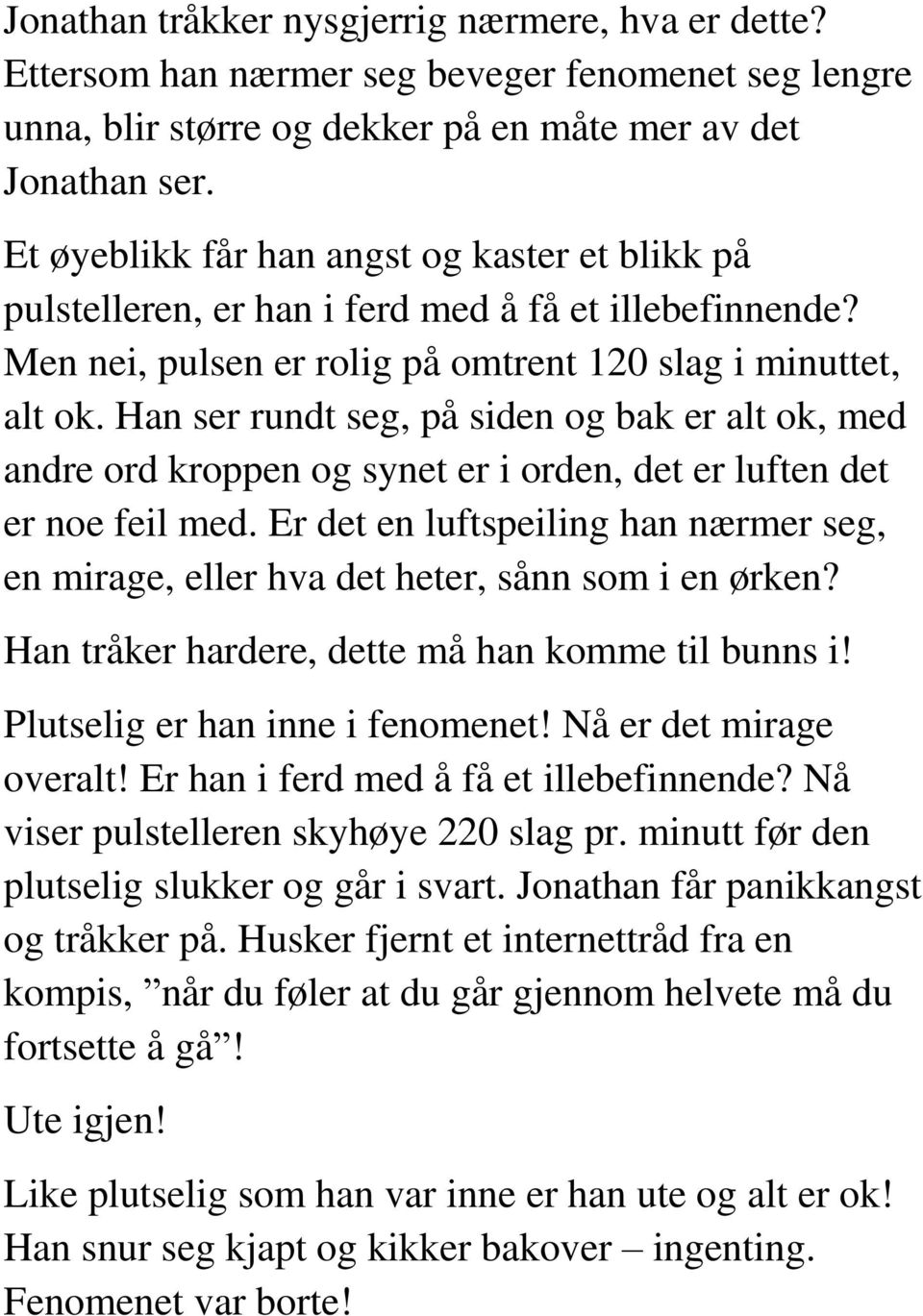 Jonathan tråkker nysgjerrig nærmere, hva er dette? Ettersom han nærmer seg beveger fenomenet seg lengre unna, blir større og dekker på en måte mer av det Jonathan ser.

Et øyeblikk får han angst og kaster et blikk på pulstelleren, er han i ferd med å få et illebefinnende? Men nei, pulsen er rolig på omtrent 120 slag i minuttet, alt ok. Han ser rundt seg, på siden og bak er alt ok, med andre ord kroppen og synet er i orden, det er luften det er noe feil med. Er det en luftspeiling han nærmer seg, en mirage, eller hva det heter, sånn som i en ørken?

Han tråker hardere, dette må han komme til bunns i!

Plutselig er han inne i fenomenet! Nå er det mirage overalt! Er han i ferd med å få et illebefinnende? Nå viser pulstelleren skyhøye 220 slag pr. minutt før den plutselig slukker og går i svart. Jonathan får panikkangst og tråkker på. Husker fjernt et internettråd fra en kompis, ”når du føler at du går gjennom helvete må du fortsette å gå”!

Ute igjen!

Like plutselig som han var inne er han ute og alt er ok! Han snur seg kjapt og kikker bakover – ingenting. Fenomenet var borte!